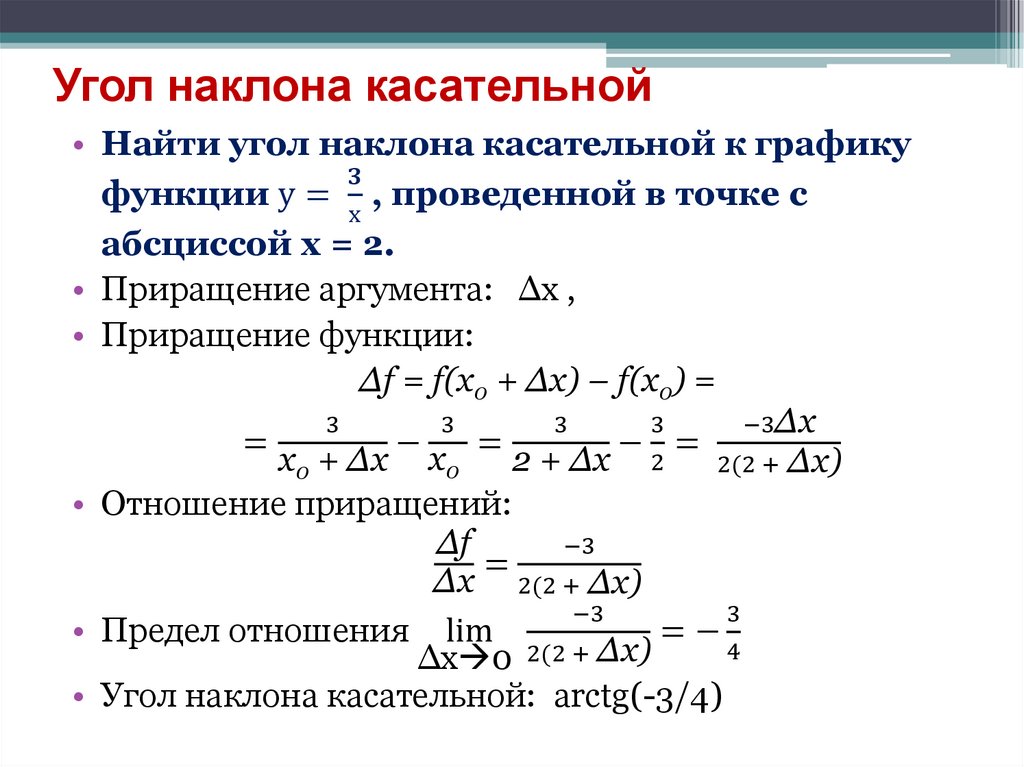 Угол наклона касательной

• Найти угол наклона касательной к графику функции $y = \frac{3}{x}$, проведенной в точке с абсциссой x = 2.

• Приращение аргумента: $\Delta x$ ,

• Приращение функции:

$\Delta f = f(x_0 + \Delta x) - f(x_0) =$

$= \frac{3}{x_0 + \Delta x} - \frac{3}{x_0} = \frac{3}{2 + \Delta x} - \frac{3}{2} = \frac{-3\Delta x}{2(2 + \Delta x)}$

• Отношение приращений:

$\frac{\Delta f}{\Delta x} = \frac{-3}{2(2 + \Delta x)}$

• Предел отношения $\lim_{\Delta x \to 0} \frac{-3}{2(2 + \Delta x)} = -\frac{3}{4}$

• Угол наклона касательной: arctg(-3/4)